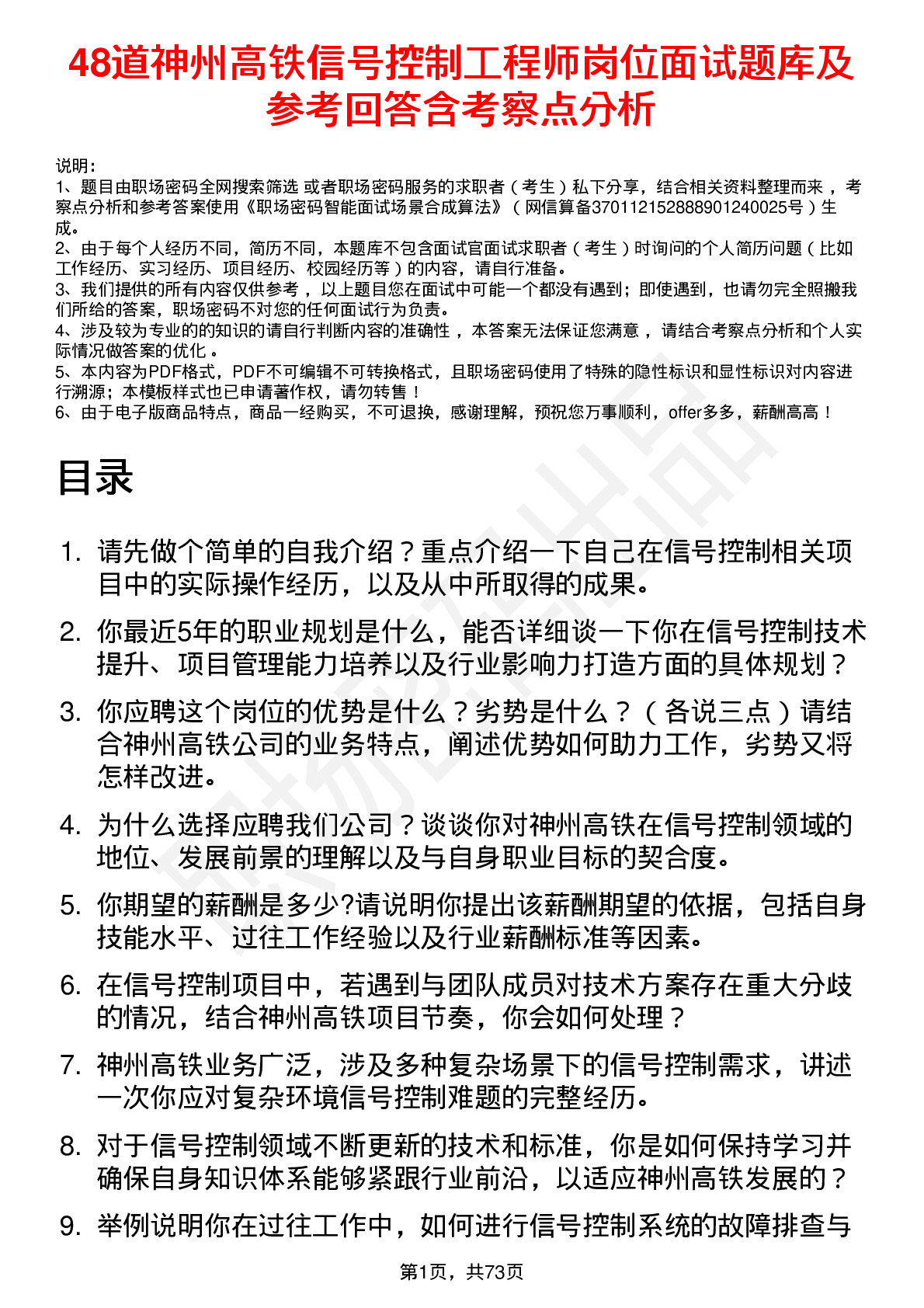 48道神州高铁信号控制工程师岗位面试题库及参考回答含考察点分析

说明：
1、题目由职场密码全网搜索筛选 或者职场密码服务的求职者（考生）私下分享，结合相关资料整理而来，考察点分析和参考答案使用《职场密码智能面试场景合成算法》（网信算备370112152888901240025号）生成。
2、由于每个人经历不同，简历不同，本题库不包含面试官面试求职者（考生）时询问的个人简历问题（比如工作经历、实习经历、项目经历、校园经历等）的内容，请自行准备。
3、我们提供的所有内容仅供参考，以上题目您在面试中可能一个都没有遇到；即使遇到，也请勿完全照搬我们所给的答案，职场密码不对您的任何面试行为负责。
4、涉及较为专业的的知识的请自行判断内容的准确性，本答案无法保证您满意，请结合考察点分析和个人实际情况做答案的优化。
5、本内容为PDF格式，PDF不可编辑不可转换格式，且职场密码使用了特殊的隐性标识和显性标识对内容进行溯源；本模板样式也已申请著作权，请勿转售！
6、由于电子版商品特点，商品一经购买，不可退换，感谢理解，预祝您万事顺利，offer多多，薪酬高高！

目录

1. 请先做个简单的自我介绍？重点介绍一下自己在信号控制相关项目中的实际操作经历，以及从中所取得的成果。
2. 你最近5年的职业规划是什么，能否详细谈一下你在信号控制技术提升、项目管理能力培养以及行业影响力打造方面的具体规划？
3. 你应聘这个岗位的优势是什么？劣势是什么？（各说三点）请结合神州高铁公司的业务特点，阐述优势如何助力工作，劣势又将怎样改进。
4. 为什么选择应聘我们公司？谈谈你对神州高铁在信号控制领域的地位、发展前景的理解以及与自身职业目标的契合度。
5. 你期望的薪酬是多少?请说明你提出该薪酬期望的依据，包括自身技能水平、过往工作经验以及行业薪酬标准等因素。
6. 在信号控制项目中，若遇到与团队成员对技术方案存在重大分歧的情况，结合神州高铁项目节奏，你会如何处理？
7. 神州高铁业务广泛，涉及多种复杂场景下的信号控制需求，讲述一次你应对复杂环境信号控制难题的完整经历。
8. 对于信号控制领域不断更新的技术和标准，你是如何保持学习并确保自身知识体系能够紧跟行业前沿，以适应神州高铁发展的？
9. 举例说明你在过往工作中，如何进行信号控制系统的故障排查与

第1页，共73页